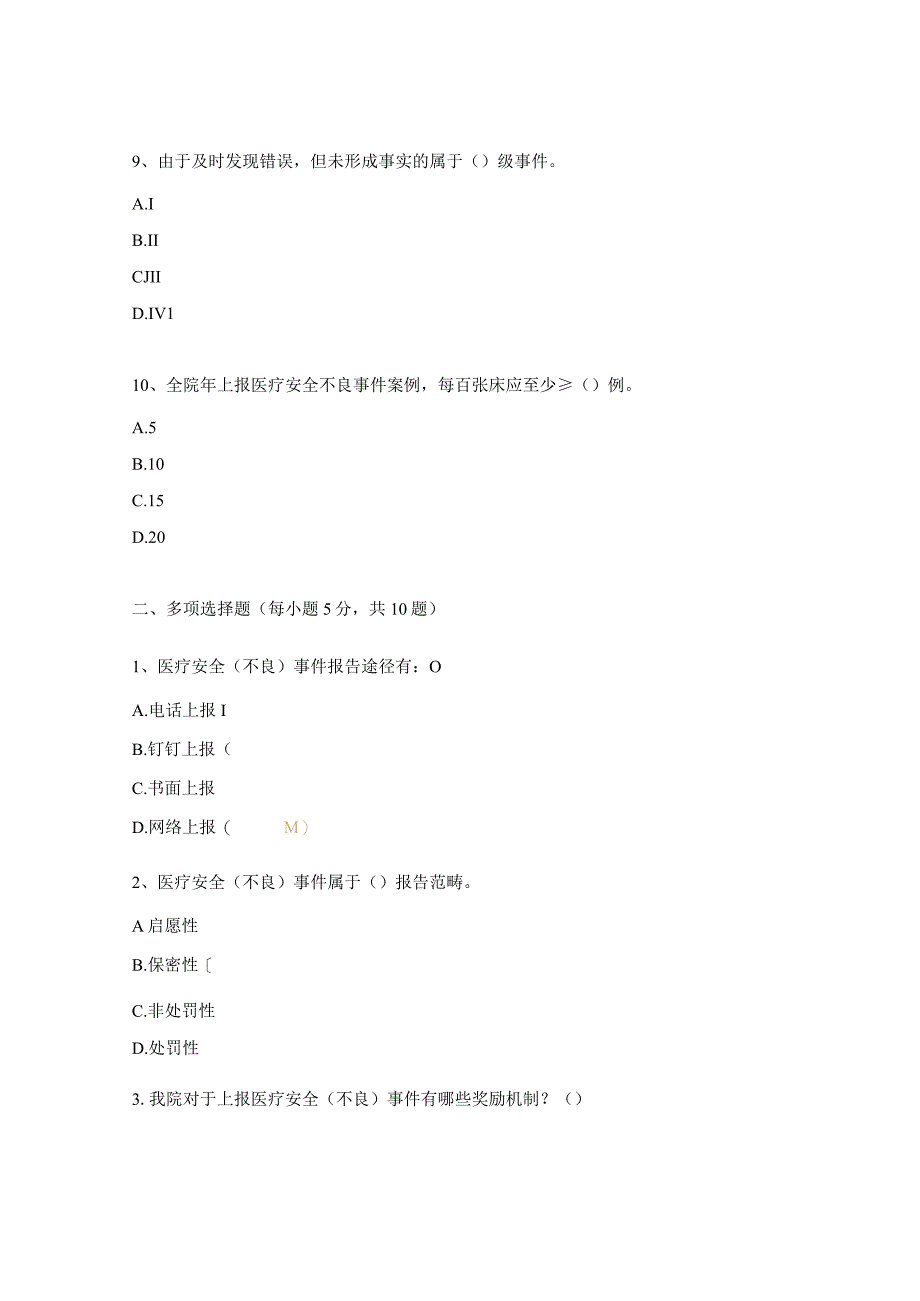 9、由于及时发现错误，但未形成事实的属于（）级事件。

A.I

B.II

CJII

D.IV1

10、全院年上报医疗安全不良事件案例，每百张床应至少≥（）例。

A.5

B.10

C.15

D.20

二、多项选择题（每小题5分，共10题）

1、医疗安全（不良）事件报告途径有：O

A.电话上报I

B.钉钉上报（

C.书面上报

D.网络上报（ M）

2、医疗安全（不良）事件属于（）报告范畴。

A启愿性

B.保密性〔

C.非处罚性

D.处罚性

3.我院对于上报医疗安全（不良）事件有哪些奖励机制？（）